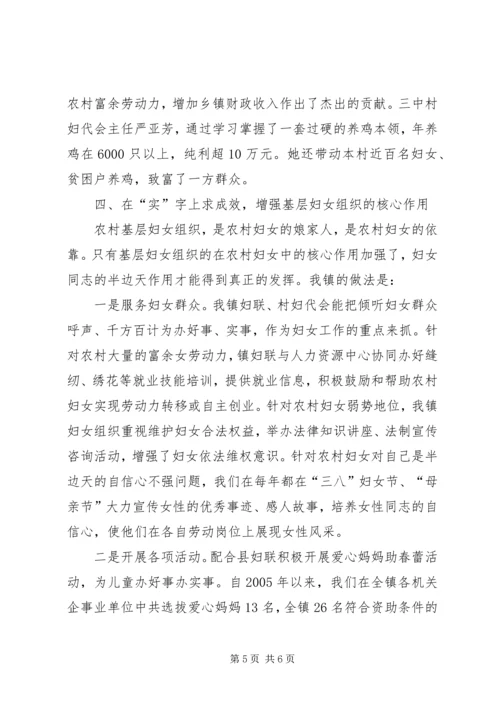 农村富余劳动力，增加乡镇财政收入作出了杰出的贡献。三中村妇代会主任严亚芳，通过学习掌握了一套过硬的养鸡本领，年养鸡在6000只以上，纯利超10万元。她还带动本村近百名妇女、贫困户养鸡，致富了一方群众。

四、在“实”字上求成效，增强基层妇女组织的核心作用

农村基层妇女组织，是农村妇女的娘家人，是农村妇女的依靠。只有基层妇女组织的在农村妇女中的核心作用加强了，妇女同志的半边天作用才能得到真正的发挥。我镇的做法是：

一是服务妇女群众。我镇妇联、村妇代会能把倾听妇女群众呼声、千方百计为办好事、实事，作为妇女工作的重点来抓。针对农村大量的富余女劳动力，镇妇联与人力资源中心协同办好缝纫、绣花等就业技能培训，提供就业信息，积极鼓励和帮助农村妇女实现劳动力转移或自主创业。针对农村妇女弱势地位，我镇妇女组织重视维护妇女合法权益，举办法律知识讲座、法制宣传咨询活动，增强了妇女依法维权意识。针对农村妇女对自己是半边天的自信心不强问题，我们在每年都在“三八”妇女节、“母亲节”大力宣传女性的优秀事迹、感人故事，培养女性同志的自信心，使他们在各自劳动岗位上展现女性风采。

二是开展各项活动。配合县妇联积极开展爱心妈妈助春蕾活动，为儿童办好事办实事。自2005年以来，我们在全镇各机关企事业单位中共选拔爱心妈妈13名，全镇26名符合资助条件的

第5页 共6页